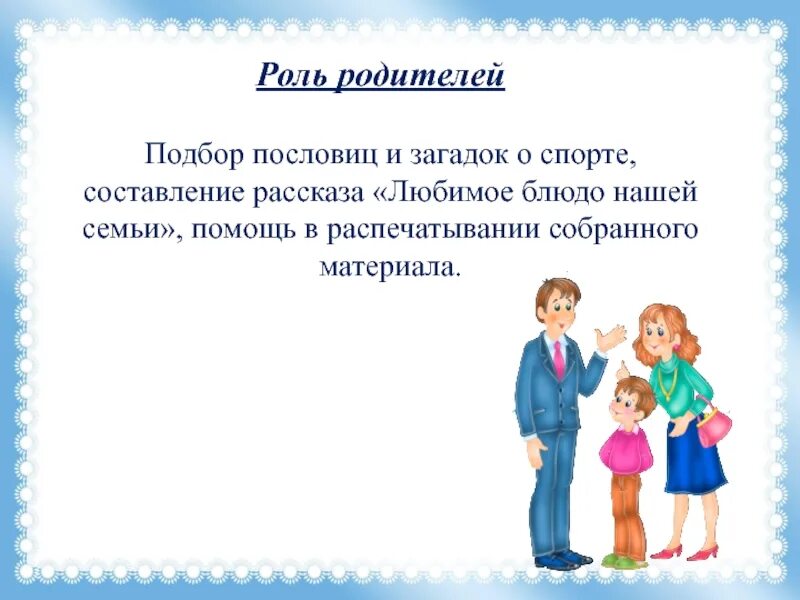 Роль родителей

Подбор пословиц и загадок о спорте, составление рассказа «Любимое блюдо нашей семьи», помощь в распечатывании собранного материала.